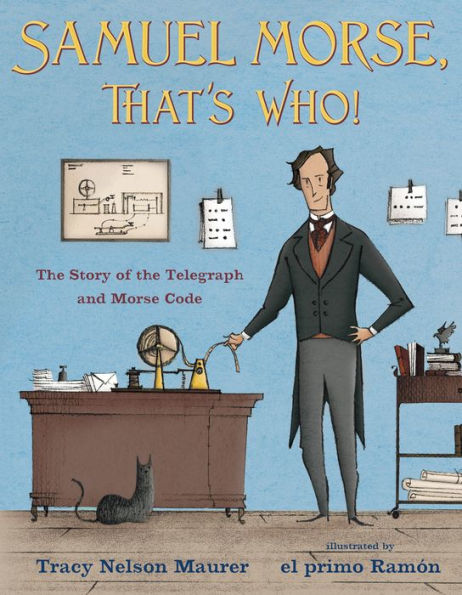 SAMUEL MORSE, THAT'S WHO!

The Story of the Telegraph and Morse Code

Tracy Nelson Maurer

illustrated by
el primo Ramón